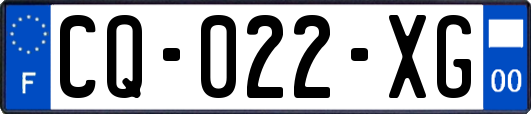 F

CQ-022-XG

00